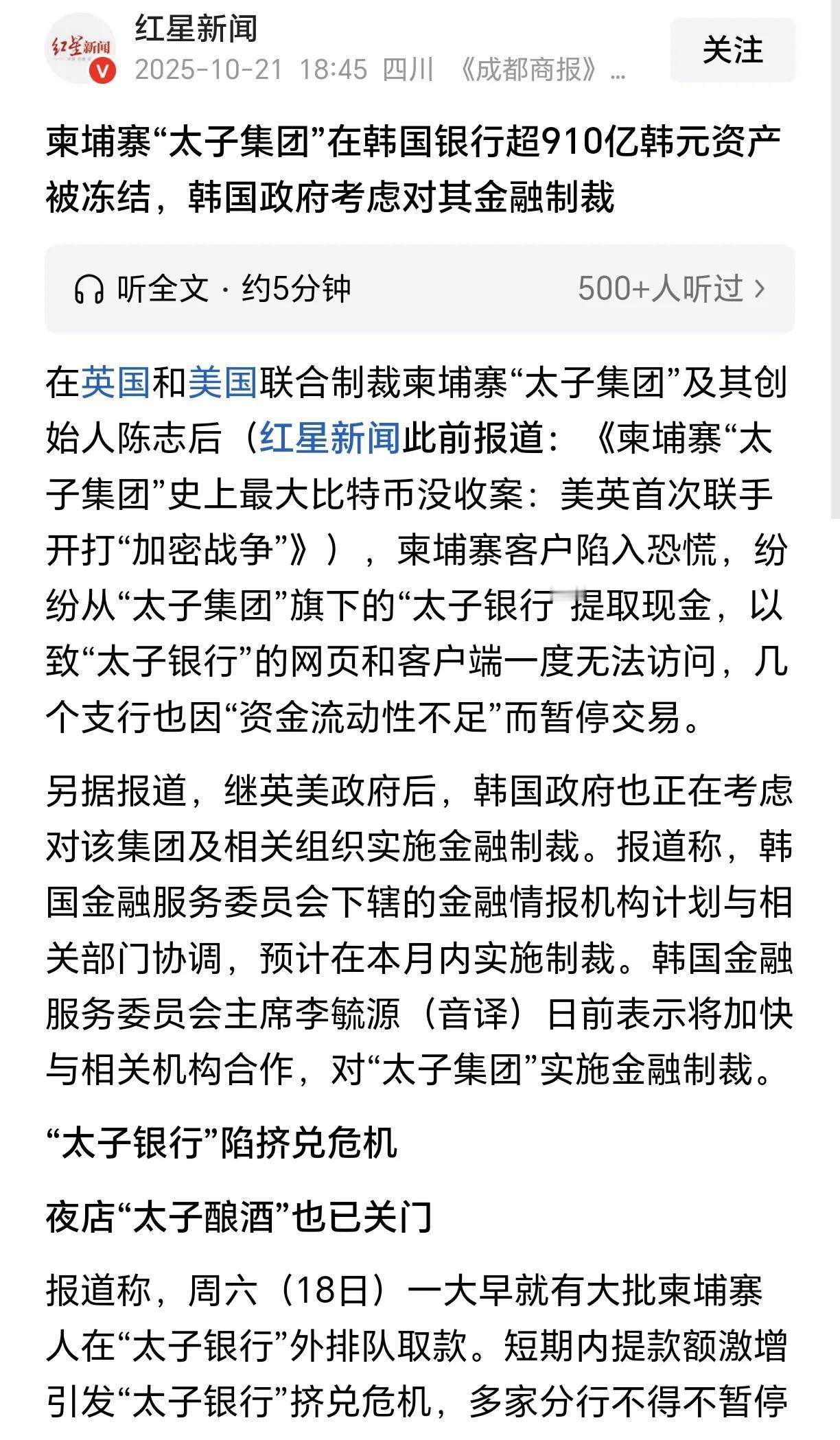 红星新闻

红星新闻
2025-10-21 18:45 四川 《成都商报》...

关注

柬埔寨“太子集团”在韩国银行超910亿韩元资产被冻结，韩国政府考虑对其金融制裁

听全文 · 约5分钟 500+人听过 ›

在英国和美国联合制裁柬埔寨“太子集团”及其创始人陈志后（红星新闻此前报道：《柬埔寨“太子集团”史上最大比特币没收案：美英首次联手开打“加密战争”》），柬埔寨客户陷入恐慌，纷纷从“太子集团”旗下的“太子银行”提取现金，以致“太子银行”的网页和客户端一度无法访问，几个支行也因“资金流动性不足”而暂停交易。

另据报道，继英美政府后，韩国政府也正在考虑对该集团及相关组织实施金融制裁。报道称，韩国金融服务委员会下辖的金融情报机构计划与相关部门协调，预计在本月内实施制裁。韩国金融服务委员会主席李毓源（音译）日前表示将加快与相关机构合作，对“太子集团”实施金融制裁。

“太子银行”陷挤兑危机

夜店“太子酿酒”也已关门

报道称，周六（18日）一大早就有大批柬埔寨人在“太子银行”外排队取款。短期内提款额激增引发“太子银行”挤兑危机，多家分行不得不暂停